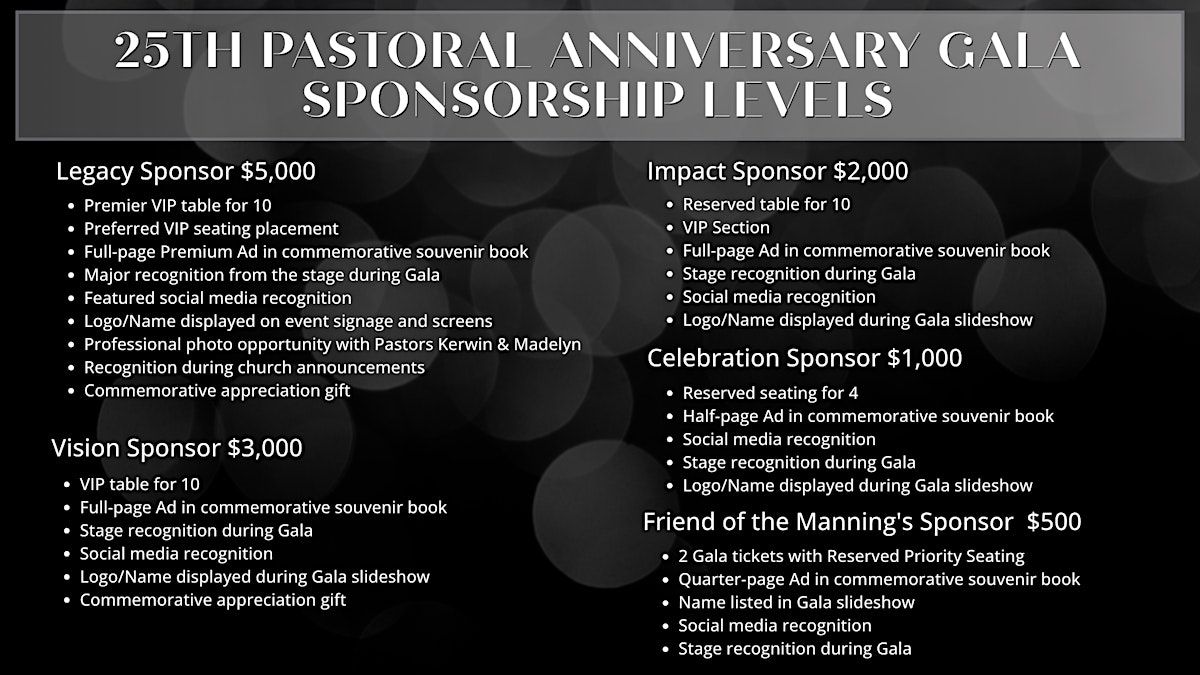 25TH PASTORAL ANNIVERSARY GALA
SPONSORSHIP LEVELS

Legacy Sponsor $5,000
• Premier VIP table for 10
• Preferred VIP seating placement
• Full-page Premium Ad in commemorative souvenir book
• Major recognition from the stage during Gala
• Featured social media recognition
• Logo/Name displayed on event signage and screens
• Professional photo opportunity with Pastors Kerwin & Madelyn
• Recognition during church announcements
• Commemorative appreciation gift

Vision Sponsor $3,000
• VIP table for 10
• Full-page Ad in commemorative souvenir book
• Stage recognition during Gala
• Social media recognition
• Logo/Name displayed during Gala slideshow
• Commemorative appreciation gift

Impact Sponsor $2,000
• Reserved table for 10
• VIP Section
• Full-page Ad in commemorative souvenir book
• Stage recognition during Gala
• Social media recognition
• Logo/Name displayed during Gala slideshow

Celebration Sponsor $1,000
• Reserved seating for 4
• Half-page Ad in commemorative souvenir book
• Social media recognition
• Stage recognition during Gala
• Logo/Name displayed during Gala slideshow

Friend of the Manning's Sponsor $500
• 2 Gala tickets with Reserved Priority Seating
• Quarter-page Ad in commemorative souvenir book
• Name listed in Gala slideshow
• Social media recognition
• Stage recognition during Gala